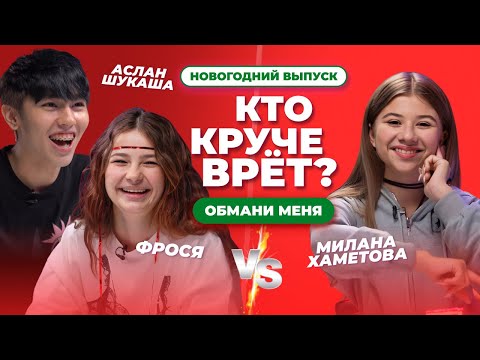 АСЛАН ШУКАША

НОВОГОДНИЙ ВЫПУСК

КТО КРУЧЕ ВРЁТ?

ОБМАНИ МЕНЯ

ФРОСЯ

VS

МИЛАНА ХАМЕТОВА